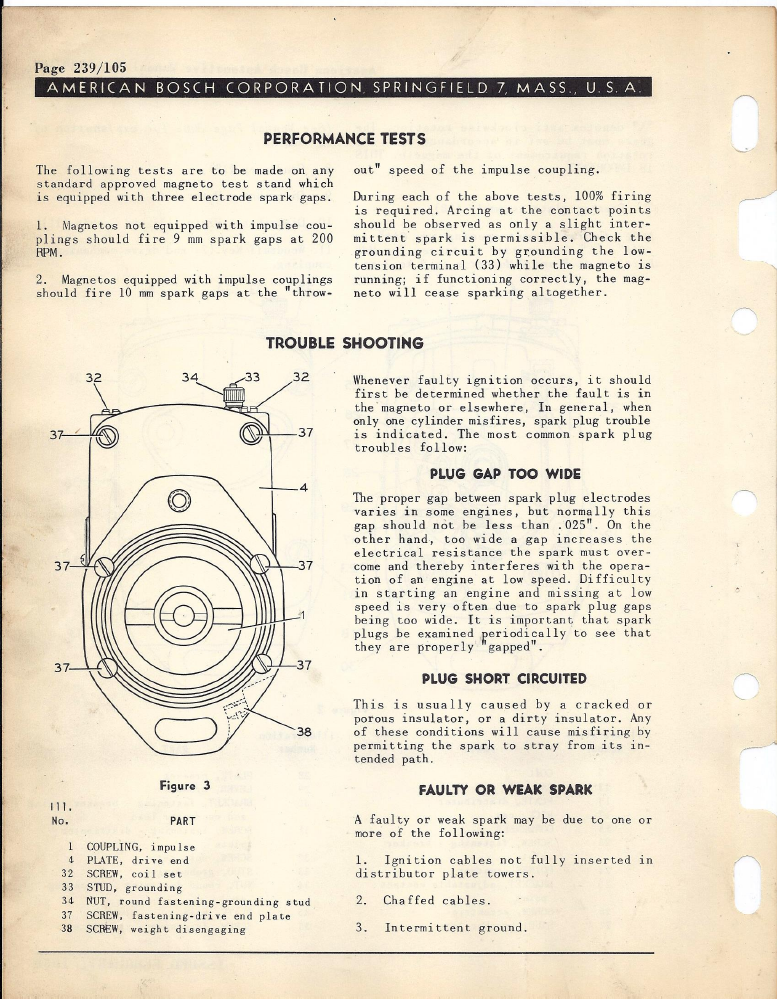 Page 239/105
AMERICAN BOSCH CORPORATION, SPRINGFIELD 7, MASS., U. S. A.

PERFORMANCE TESTS

The following tests are to be made on any standard approved magneto test stand which is equipped with three electrode spark gaps.

1. Magnetos not equipped with impulse couplings should fire 9 mm spark gaps at 200 RPM.

2. Magnetos equipped with impulse couplings should fire 10 mm spark gaps at the "throw-out" speed of the impulse coupling.

During each of the above tests, 100% firing is required. Arcing at the contact points should be observed as only a slight intermittent spark is permissible. Check the grounding circuit by grounding the low-tension terminal (33) while the magneto is running; if functioning correctly, the magneto will cease sparking altogether.

TROUBLE SHOOTING

32 34 33 32 37 37 4 37 37 1 37 37 38

Figure 3

| Ill. No. | PART |
|---|---|
| 1 | COUPLING, impulse |
| 4 | PLATE, drive end |
| 32 | SCREW, coil set |
| 33 | STUD, grounding |
| 34 | NUT, round fastening-grounding stud |
| 37 | SCREW, fastening-drive end plate |
| 38 | SCREW, weight disengaging |

Whenever faulty ignition occurs, it should first be determined whether the fault is in the magneto or elsewhere, In general, when only one cylinder misfires, spark plug trouble is indicated. The most common spark plug troubles follow:

PLUG GAP TOO WIDE

The proper gap between spark plug electrodes varies in some engines, but normally this gap should not be less than .025". On the other hand, too wide a gap increases the electrical resistance the spark must overcome and thereby interferes with the operation of an engine at low speed. Difficulty in starting an engine and missing at low speed is very often due to spark plug gaps being too wide. It is important that spark plugs be examined periodically to see that they are properly "gapped".

PLUG SHORT CIRCUITED

This is usually caused by a cracked or porous insulator, or a dirty insulator. Any of these conditions will cause misfiring by permitting the spark to stray from its intended path.

FAULTY OR WEAK SPARK

A faulty or weak spark may be due to one or more of the following:

1. Ignition cables not fully inserted in distributor plate towers.

2. Chaffed cables.

3. Intermittent ground.